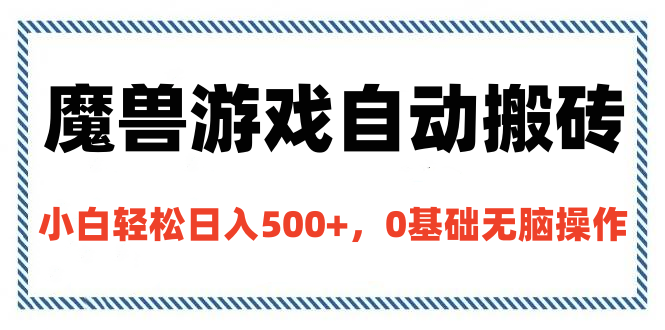 魔兽游戏自动搬砖

小白轻松日入500+，0基础无脑操作